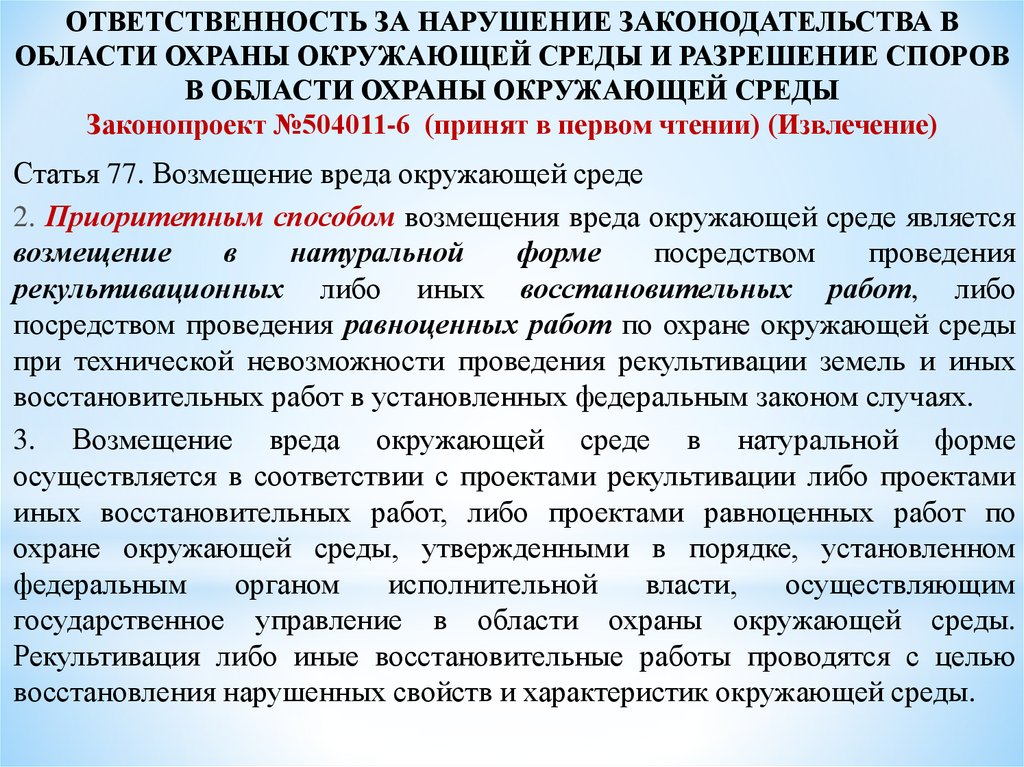 ОТВЕТСТВЕННОСТЬ ЗА НАРУШЕНИЕ ЗАКОНОДАТЕЛЬСТВА В ОБЛАСТИ ОХРАНЫ ОКРУЖАЮЩЕЙ СРЕДЫ И РАЗРЕШЕНИЕ СПОРОВ В ОБЛАСТИ ОХРАНЫ ОКРУЖАЮЩЕЙ СРЕДЫ
Законопроект №504011-6 (принят в первом чтении) (Извлечение)

Статья 77. Возмещение вреда окружающей среде

2. Приоритетным способом возмещения вреда окружающей среде является возмещение в натуральной форме посредством проведения рекультивационных либо иных восстановительных работ, либо посредством проведения равноценных работ по охране окружающей среды при технической невозможности проведения рекультивации земель и иных восстановительных работ в установленных федеральным законом случаях.

3. Возмещение вреда окружающей среде в натуральной форме осуществляется в соответствии с проектами рекультивации либо проектами иных восстановительных работ, либо проектами равноценных работ по охране окружающей среды, утвержденными в порядке, установленном федеральным органом исполнительной власти, осуществляющим государственное управление в области охраны окружающей среды. Рекультивация либо иные восстановительные работы проводятся с целью восстановления нарушенных свойств и характеристик окружающей среды.